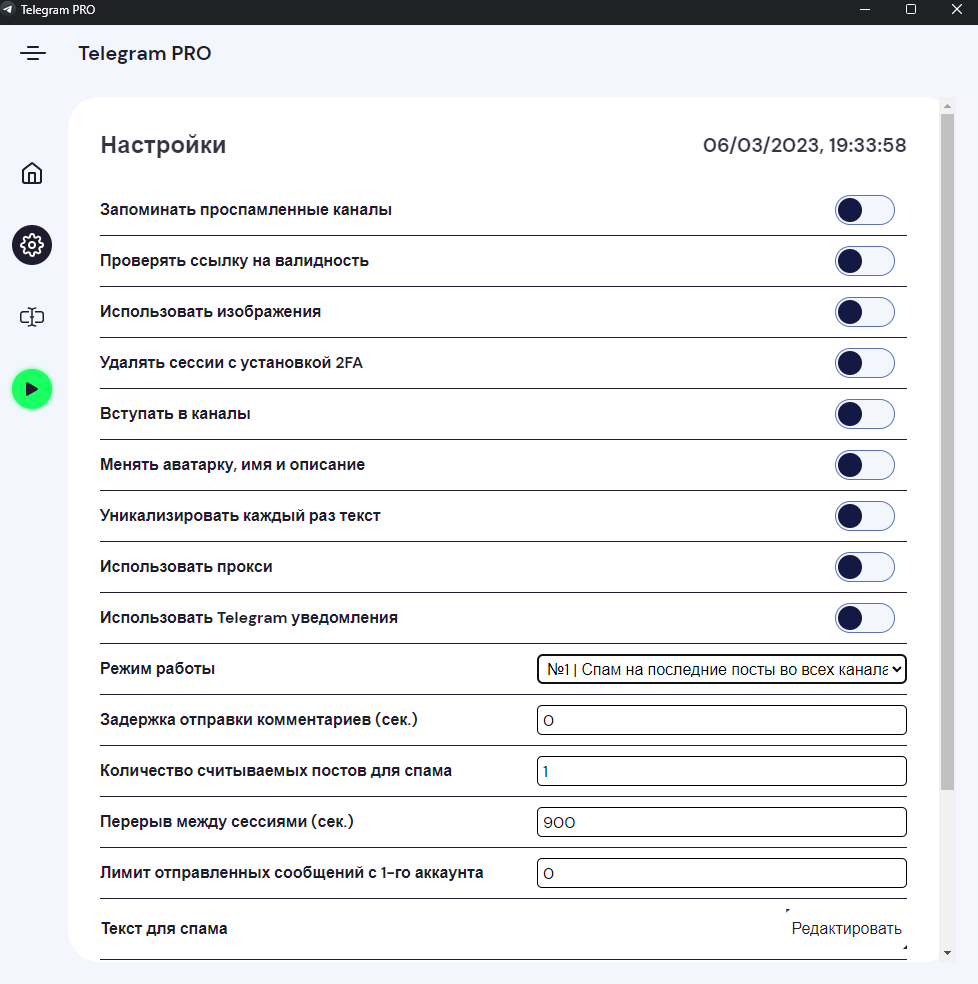 Telegram PRO

Telegram PRO

Настройки

06/03/2023, 19:33:58

Запоминать проспамленные каналы

Проверять ссылку на валидность

Использовать изображения

Удалять сессии с установкой 2FA

Вступать в каналы

Менять аватарку, имя и описание

Уникализировать каждый раз текст

Использовать прокси

Использовать Telegram уведомления

Режим работы

№1 | Спам на последние посты во всех канала

Задержка отправки комментариев (сек.)

0

Количество считываемых постов для спама

1

Перерыв между сессиями (сек.)

900

Лимит отправленных сообщений с 1-го аккаунта

0

Текст для спама

Редактировать